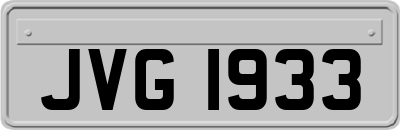 JVG 1933